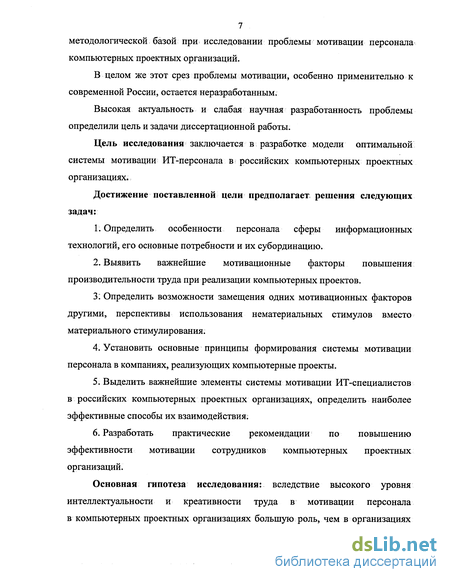 7

методологической базой при исследовании проблемы мотивации персонала компьютерных проектных организаций.

В целом же этот срез проблемы мотивации, особенно применительно к современной России, остается неразработанным.

Высокая актуальность и слабая научная разработанность проблемы определили цель и задачи диссертационной работы.

Цель исследования заключается в разработке модели оптимальной системы мотивации ИТ-персонала в российских компьютерных проектных организациях.

Достижение поставленной цели предполагает решения следующих задач:

1. Определить особенности персонала сферы информационных технологий, его основные потребности и их субординацию.

2. Выявить важнейшие мотивационные факторы повышения производительности труда при реализации компьютерных проектов.

3. Определить возможности замещения одних мотивационных факторов другими, перспективы использования нематериальных стимулов вместо материального стимулирования.

4. Установить основные принципы формирования системы мотивации персонала в компаниях, реализующих компьютерные проекты.

5. Выделить важнейшие элементы системы мотивации ИТ-специалистов в российских компьютерных проектных организациях, определить наиболее эффективные способы их взаимодействия.

6. Разработать практические рекомендации по повышению эффективности мотивации сотрудников компьютерных проектных организаций.

Основная гипотеза исследования: вследствие высокого уровня интеллектуальности и креативности труда в мотивации персонала в компьютерных проектных организациях большую роль, чем в организациях

dsLib.net
библиотека диссертаций